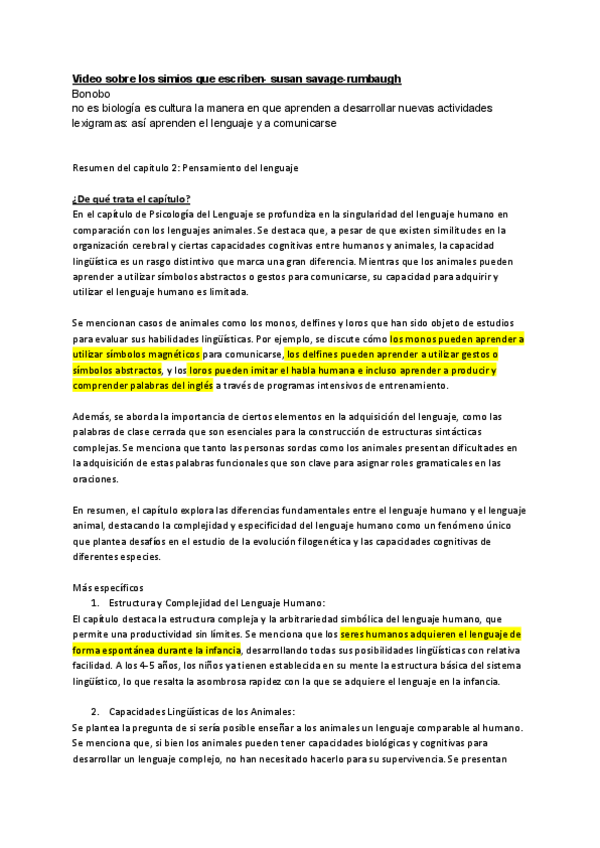 Video sobre los simios que escriben- susan savage-rumbaugh
Bonobo
no es biología es cultura la manera en que aprenden a desarrollar nuevas actividades lexigramas: así aprenden el lenguaje y a comunicarse

Resumen del capitulo 2: Pensamiento del lenguaje

¿De qué trata el capítulo?
En el capítulo de Psicología del Lenguaje se profundiza en la singularidad del lenguaje humano en comparación con los lenguajes animales. Se destaca que, a pesar de que existen similitudes en la organización cerebral y ciertas capacidades cognitivas entre humanos y animales, la capacidad lingüística es un rasgo distintivo que marca una gran diferencia. Mientras que los animales pueden aprender a utilizar símbolos abstractos o gestos para comunicarse, su capacidad para adquirir y utilizar el lenguaje humano es limitada.

Se mencionan casos de animales como los monos, delfines y loros que han sido objeto de estudios para evaluar sus habilidades lingüísticas. Por ejemplo, se discute cómo los monos pueden aprender a utilizar símbolos magnéticos para comunicarse, los delfines pueden aprender a utilizar gestos o símbolos abstractos, y los loros pueden imitar el habla humana e incluso aprender a producir y comprender palabras del inglés a través de programas intensivos de entrenamiento.

Además, se aborda la importancia de ciertos elementos en la adquisición del lenguaje, como las palabras de clase cerrada que son esenciales para la construcción de estructuras sintácticas complejas. Se menciona que tanto las personas sordas como los animales presentan dificultades en la adquisición de estas palabras funcionales que son clave para asignar roles gramaticales en las oraciones.

En resumen, el capítulo explora las diferencias fundamentales entre el lenguaje humano y el lenguaje animal, destacando la complejidad y especificidad del lenguaje humano como un fenómeno único que plantea desafíos en el estudio de la evolución filogenética y las capacidades cognitivas de diferentes especies.

Más específicos
1. Estructura y Complejidad del Lenguaje Humano:
El capítulo destaca la estructura compleja y la arbitrariedad simbólica del lenguaje humano, que permite una productividad sin límites. Se menciona que los seres humanos adquieren el lenguaje de forma espontánea durante la infancia, desarrollando todas sus posibilidades lingüísticas con relativa facilidad. A los 4-5 años, los niños ya tienen establecida en su mente la estructura básica del sistema lingüístico, lo que resalta la asombrosa rapidez con la que se adquiere el lenguaje en la infancia.

2. Capacidades Lingüísticas de los Animales:
Se plantea la pregunta de si sería posible enseñar a los animales un lenguaje comparable al humano. Se menciona que, si bien los animales pueden tener capacidades biológicas y cognitivas para desarrollar un lenguaje complejo, no han necesitado hacerlo para su supervivencia. Se presentan